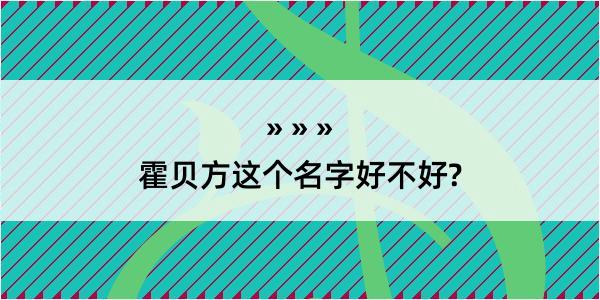 » » »

霍贝方这个名字好不好?